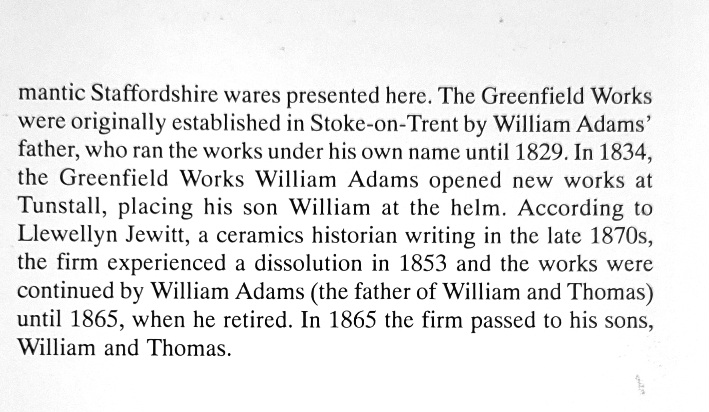 mantic Staffordshire wares presented here. The Greenfield Works were originally established in Stoke-on-Trent by William Adams' father, who ran the works under his own name until 1829. In 1834, the Greenfield Works William Adams opened new works at Tunstall, placing his son William at the helm. According to Llewellyn Jewitt, a ceramics historian writing in the late 1870s, the firm experienced a dissolution in 1853 and the works were continued by William Adams (the father of William and Thomas) until 1865, when he retired. In 1865 the firm passed to his sons, William and Thomas.